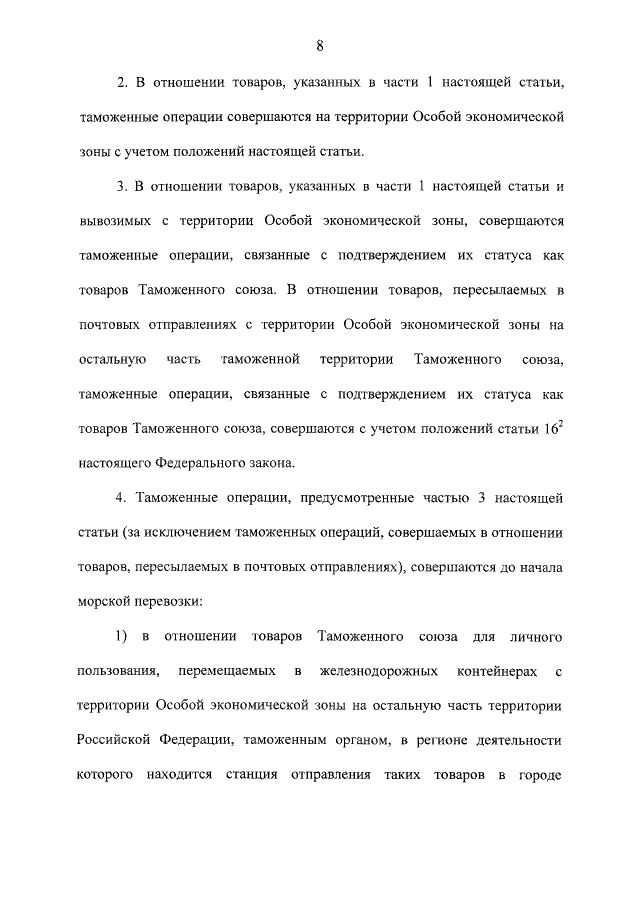 8

2. В отношении товаров, указанных в части 1 настоящей статьи, таможенные операции совершаются на территории Особой экономической зоны с учетом положений настоящей статьи.

3. В отношении товаров, указанных в части 1 настоящей статьи и вывозимых с территории Особой экономической зоны, совершаются таможенные операции, связанные с подтверждением их статуса как товаров Таможенного союза. В отношении товаров, пересылаемых в почтовых отправлениях с территории Особой экономической зоны на остальную часть таможенной территории Таможенного союза, таможенные операции, связанные с подтверждением их статуса как товаров Таможенного союза, совершаются с учетом положений статьи $16^2$ настоящего Федерального закона.

4. Таможенные операции, предусмотренные частью 3 настоящей статьи (за исключением таможенных операций, совершаемых в отношении товаров, пересылаемых в почтовых отправлениях), совершаются до начала морской перевозки:

1) в отношении товаров Таможенного союза для личного пользования, перемещаемых в железнодорожных контейнерах с территории Особой экономической зоны на остальную часть территории Российской Федерации, таможенным органом, в регионе деятельности которого находится станция отправления таких товаров в городе